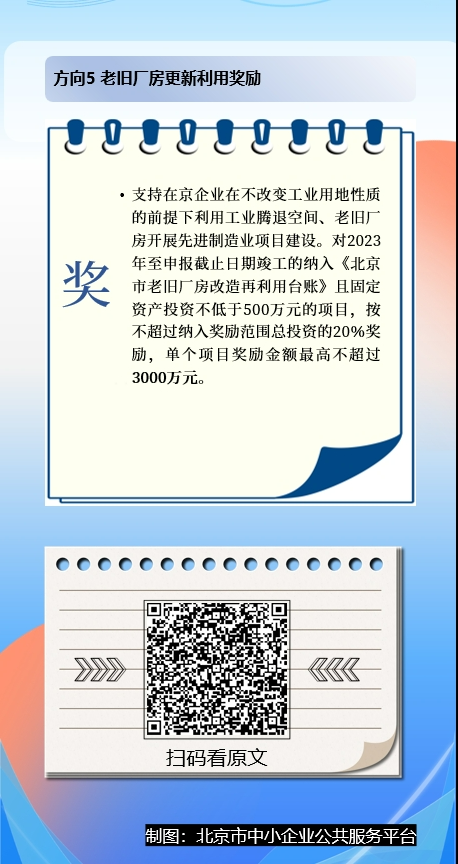 方向5 老旧厂房更新利用奖励

奖

• 支持在京企业在不改变工业用地性质的前提下利用工业腾退空间、老旧厂房开展先进制造业项目建设。对2023年至申报截止日期竣工的纳入《北京市老旧厂房改造再利用台账》且固定资产投资不低于500万元的项目，按不超过纳入奖励范围总投资的20%奖励，单个项目奖励金额最高不超过3000万元。

扫码看原文

制图：北京市中小企业公共服务平台